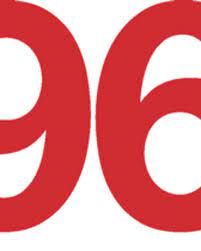 96